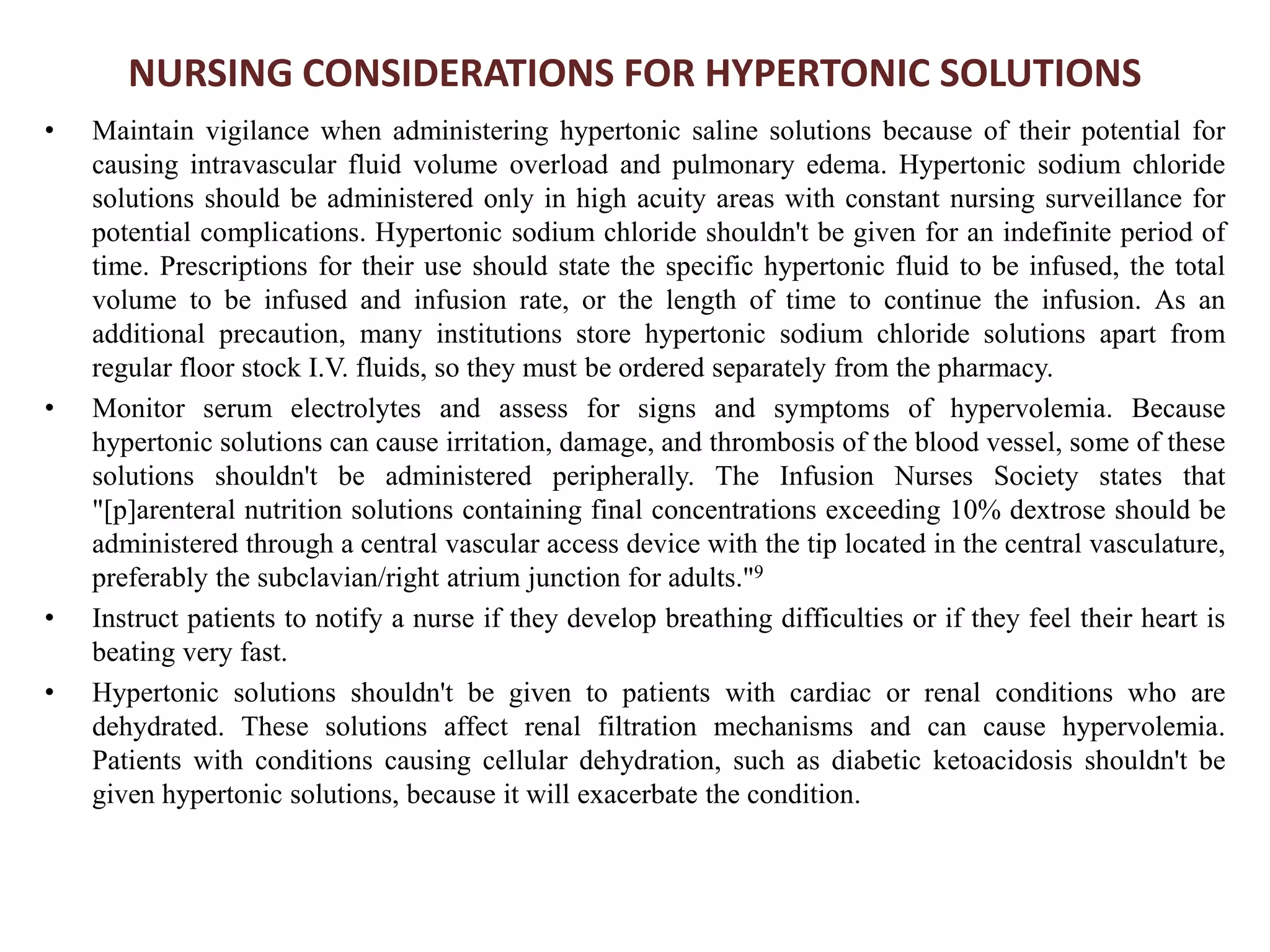 NURSING CONSIDERATIONS FOR HYPERTONIC SOLUTIONS

• Maintain vigilance when administering hypertonic saline solutions because of their potential for causing intravascular fluid volume overload and pulmonary edema. Hypertonic sodium chloride solutions should be administered only in high acuity areas with constant nursing surveillance for potential complications. Hypertonic sodium chloride shouldn't be given for an indefinite period of time. Prescriptions for their use should state the specific hypertonic fluid to be infused, the total volume to be infused and infusion rate, or the length of time to continue the infusion. As an additional precaution, many institutions store hypertonic sodium chloride solutions apart from regular floor stock I.V. fluids, so they must be ordered separately from the pharmacy.

• Monitor serum electrolytes and assess for signs and symptoms of hypervolemia. Because hypertonic solutions can cause irritation, damage, and thrombosis of the blood vessel, some of these solutions shouldn't be administered peripherally. The Infusion Nurses Society states that "[p]arenteral nutrition solutions containing final concentrations exceeding 10% dextrose should be administered through a central vascular access device with the tip located in the central vasculature, preferably the subclavian/right atrium junction for adults."$^9$

• Instruct patients to notify a nurse if they develop breathing difficulties or if they feel their heart is beating very fast.

• Hypertonic solutions shouldn't be given to patients with cardiac or renal conditions who are dehydrated. These solutions affect renal filtration mechanisms and can cause hypervolemia. Patients with conditions causing cellular dehydration, such as diabetic ketoacidosis shouldn't be given hypertonic solutions, because it will exacerbate the condition.